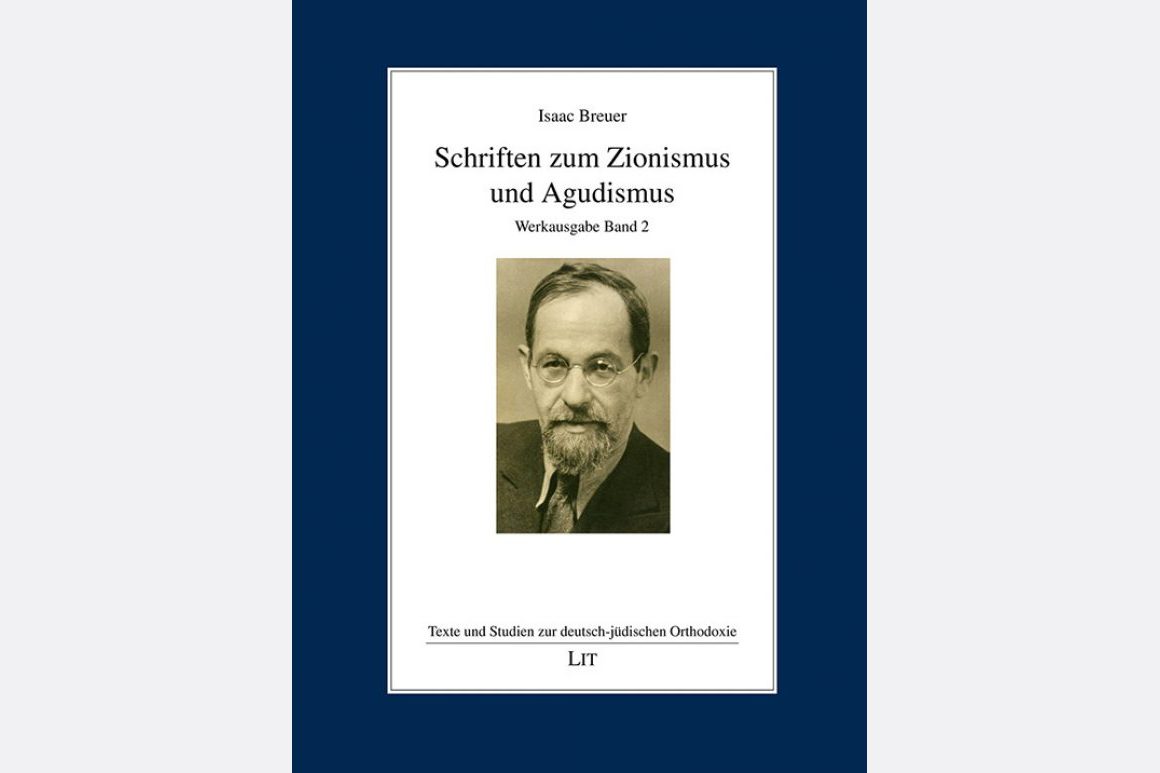 Isaac Breuer

Schriften zum Zionismus und Agudismus

Werkausgabe Band 2

Texte und Studien zur deutsch-jüdischen Orthodoxie

LIT